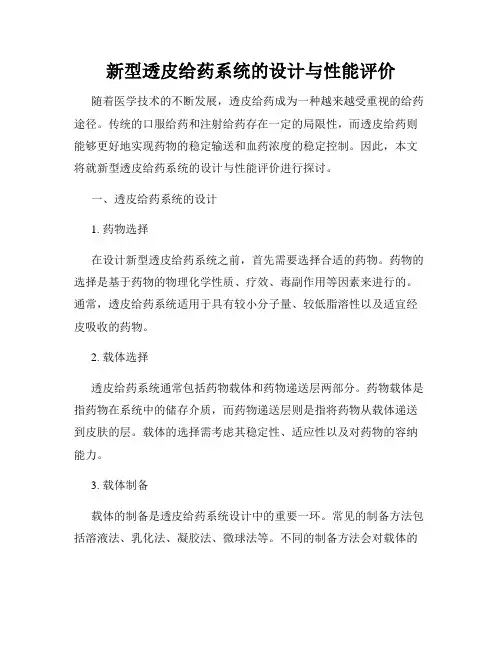 新型透皮给药系统的设计与性能评价

随着医学技术的不断发展，透皮给药成为一种越来越受重视的给药途径。传统的口服给药和注射给药存在一定的局限性，而透皮给药则能够更好地实现药物的稳定输送和血药浓度的稳定控制。因此，本文将就新型透皮给药系统的设计与性能评价进行探讨。

一、透皮给药系统的设计

1. 药物选择

在设计新型透皮给药系统之前，首先需要选择合适的药物。药物的选择是基于药物的物理化学性质、疗效、毒副作用等因素来进行的。通常，透皮给药系统适用于具有较小分子量、较低脂溶性以及适宜经皮吸收的药物。

2. 载体选择

透皮给药系统通常包括药物载体和药物递送层两部分。药物载体是指药物在系统中的储存介质，而药物递送层则是指将药物从载体递送到皮肤的层。载体的选择需考虑其稳定性、适应性以及对药物的容纳能力。

3. 载体制备

载体的制备是透皮给药系统设计中的重要一环。常见的制备方法包括溶液法、乳化法、凝胶法、微球法等。不同的制备方法会对载体的